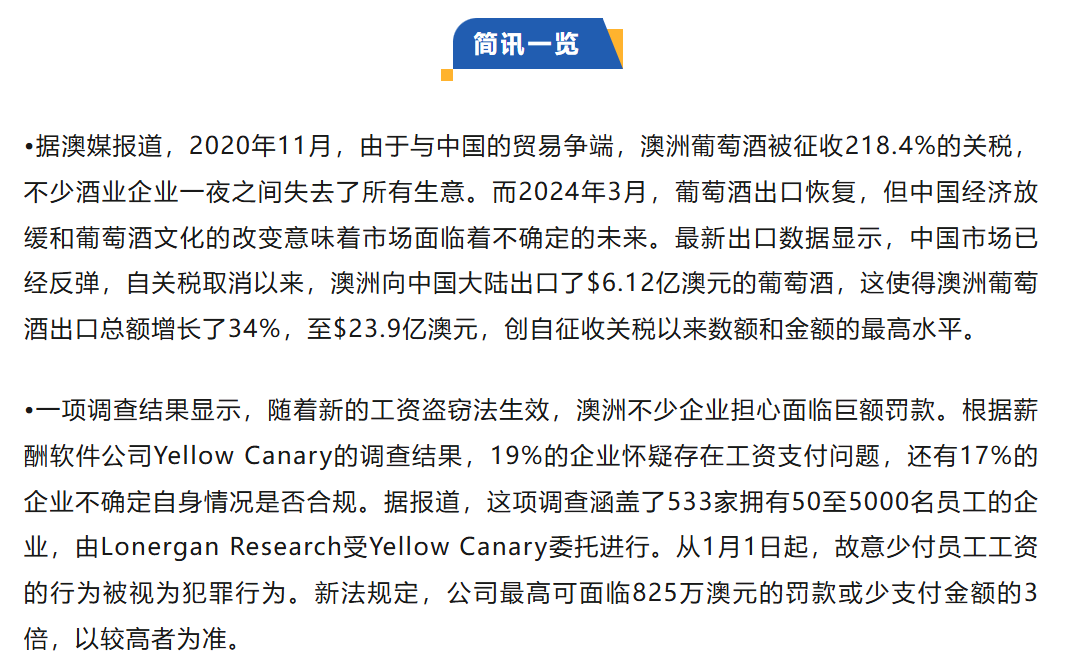 简讯一览

•据澳媒报道，2020年11月，由于与中国的贸易争端，澳洲葡萄酒被征收218.4%的关税，不少酒业企业一夜之间失去了所有生意。而2024年3月，葡萄酒出口恢复，但中国经济放缓和葡萄酒文化的改变意味着市场面临着不确定的未来。最新出口数据显示，中国市场已经反弹，自关税取消以来，澳洲向中国大陆出口了$6.12亿澳元的葡萄酒，这使得澳洲葡萄酒出口总额增长了34%，至$23.9亿澳元，创自征收关税以来数额和金额的最高水平。

•一项调查结果显示，随着新的工资盗窃法生效，澳洲不少企业担心面临巨额罚款。根据薪酬软件公司Yellow Canary的调查结果，19%的企业怀疑存在工资支付问题，还有17%的企业不确定自身情况是否合规。据报道，这项调查涵盖了533家拥有50至5000名员工的企业，由Lonergan Research受Yellow Canary委托进行。从1月1日起，故意少付员工工资的行为被视为犯罪行为。新法规定，公司最高可面临825万澳元的罚款或少支付金额的3倍，以较高者为准。